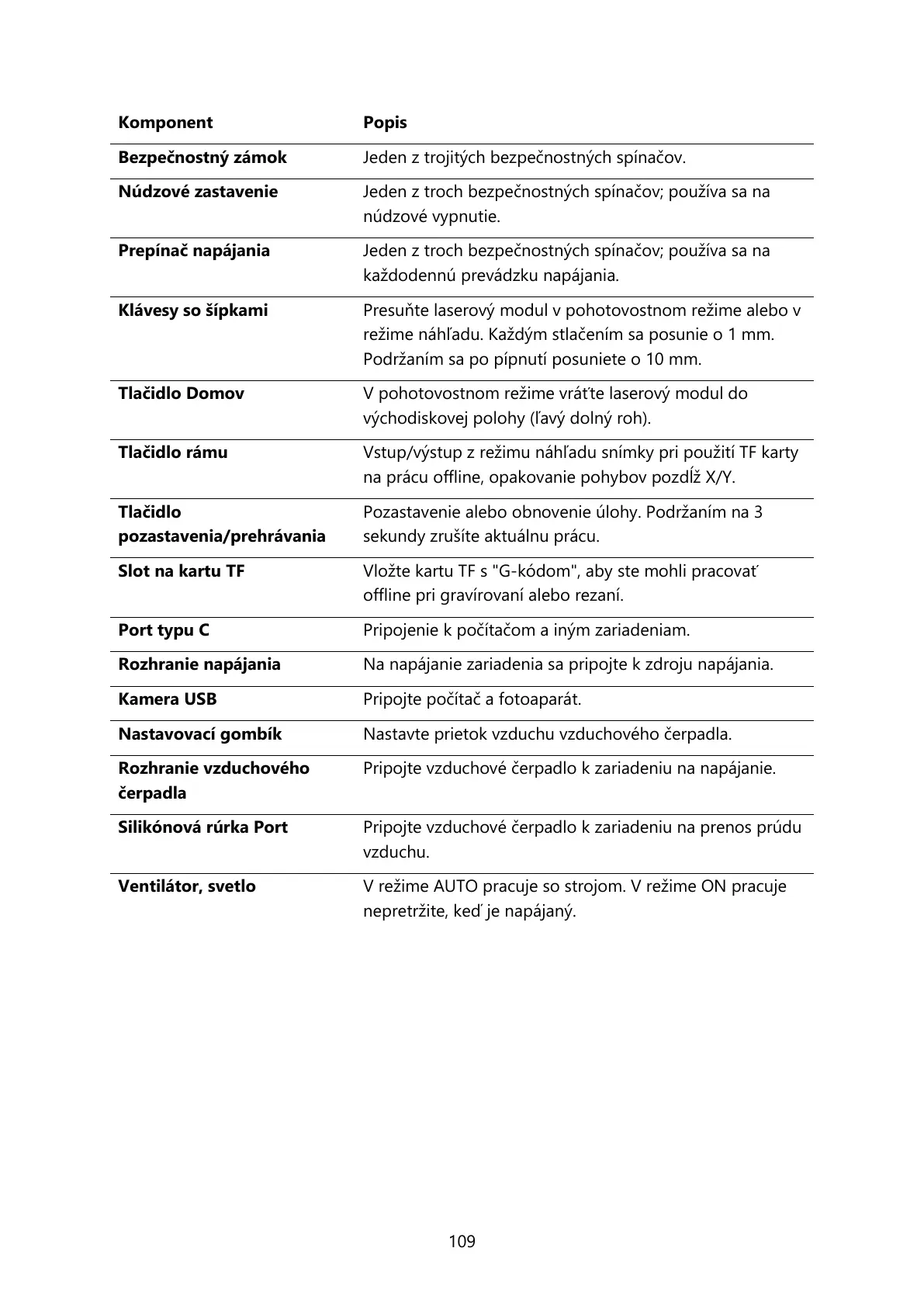 | Komponent | Popis |
|---|---|
| Bezpečnostný zámok | Jeden z trojitých bezpečnostných spínačov. |
| Núdzové zastavenie | Jeden z troch bezpečnostných spínačov; používa sa na núdzové vypnutie. |
| Prepínač napájania | Jeden z troch bezpečnostných spínačov; používa sa na každodennú prevádzku napájania. |
| Klávesy so šípkami | Presuňte laserový modul v pohotovostnom režime alebo v režime náhľadu. Každým stlačením sa posunie o 1 mm. Podržaním sa po pípnutí posuniete o 10 mm. |
| Tlačidlo Domov | V pohotovostnom režime vráťte laserový modul do východiskovej polohy (ľavý dolný roh). |
| Tlačidlo rámu | Vstup/výstup z režimu náhľadu snímky pri použití TF karty na prácu offline, opakovanie pohybov pozdĺž X/Y. |
| Tlačidlo pozastavenia/prehrávania | Pozastavenie alebo obnovenie úlohy. Podržaním na 3 sekundy zrušíte aktuálnu prácu. |
| Slot na kartu TF | Vložte kartu TF s "G-kódom", aby ste mohli pracovať offline pri gravírovaní alebo rezaní. |
| Port typu C | Pripojenie k počítačom a iným zariadeniam. |
| Rozhranie napájania | Na napájanie zariadenia sa pripojte k zdroju napájania. |
| Kamera USB | Pripojte počítač a fotoaparát. |
| Nastavovací gombík | Nastavte prietok vzduchu vzduchového čerpadla. |
| Rozhranie vzduchového čerpadla | Pripojte vzduchové čerpadlo k zariadeniu na napájanie. |
| Silikónová rúrka Port | Pripojte vzduchové čerpadlo k zariadeniu na prenos prúdu vzduchu. |
| Ventilátor, svetlo | V režime AUTO pracuje so strojom. V režime ON pracuje nepretržite, keď je napájaný. |

109